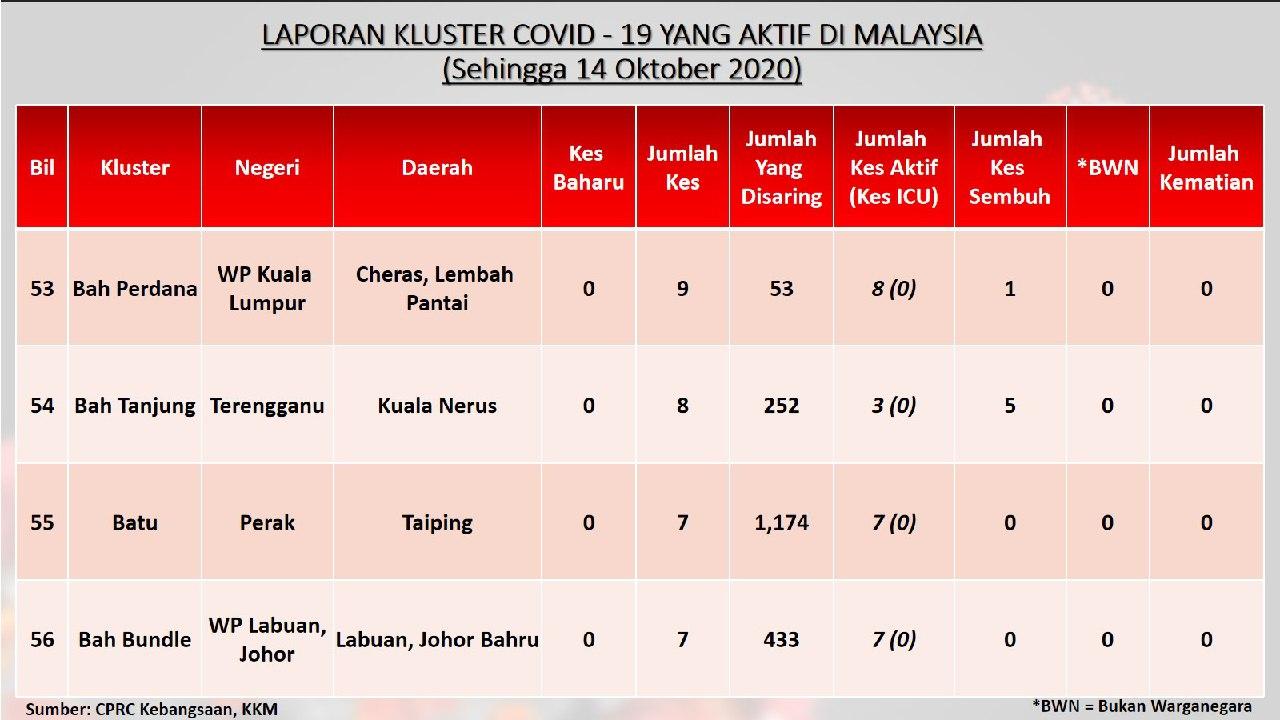 LAPORAN KLUSTER COVID - 19 YANG AKTIF DI MALAYSIA
(Sehingga 14 Oktober 2020)

| Bil | Kluster | Negeri | Daerah | Kes Baharu | Jumlah Kes | Jumlah Yang Disaring | Jumlah Kes Aktif (Kes ICU) | Jumlah Kes Sembuh | *BWN | Jumlah Kematian |
|---|---|---|---|---|---|---|---|---|---|---|
| 53 | Bah Perdana | WP Kuala Lumpur | Cheras, Lembah Pantai | 0 | 9 | 53 | 8 (0) | 1 | 0 | 0 |
| 54 | Bah Tanjung | Terengganu | Kuala Nerus | 0 | 8 | 252 | 3 (0) | 5 | 0 | 0 |
| 55 | Batu | Perak | Taiping | 0 | 7 | 1,174 | 7 (0) | 0 | 0 | 0 |
| 56 | Bah Bundle | WP Labuan, Johor | Labuan, Johor Bahru | 0 | 7 | 433 | 7 (0) | 0 | 0 | 0 |

Sumber: CPRC Kebangsaan, KKM

*BWN = Bukan Warganegara